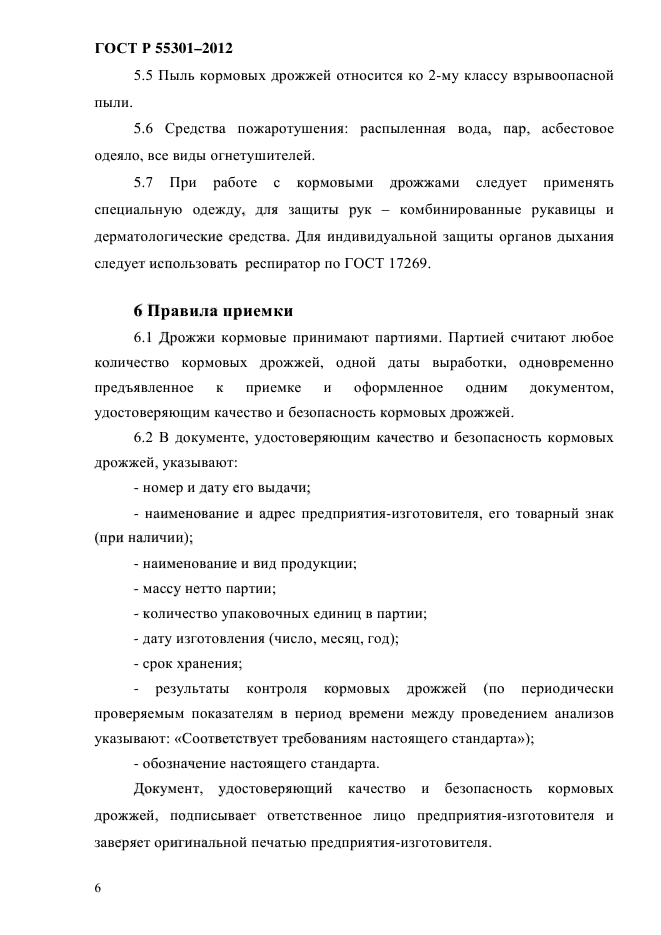 ГОСТ Р 55301–2012

5.5 Пыль кормовых дрожжей относится ко 2-му классу взрывоопасной пыли.

5.6 Средства пожаротушения: распыленная вода, пар, асбестовое одеяло, все виды огнетушителей.

5.7 При работе с кормовыми дрожжами следует применять специальную одежду, для защиты рук – комбинированные рукавицы и дерматологические средства. Для индивидуальной защиты органов дыхания следует использовать респиратор по ГОСТ 17269.

6 Правила приемки

6.1 Дрожжи кормовые принимают партиями. Партией считают любое количество кормовых дрожжей, одной даты выработки, одновременно предъявленное к приемке и оформленное одним документом, удостоверяющим качество и безопасность кормовых дрожжей.

6.2 В документе, удостоверяющим качество и безопасность кормовых дрожжей, указывают:

- номер и дату его выдачи;

- наименование и адрес предприятия-изготовителя, его товарный знак (при наличии);

- наименование и вид продукции;

- массу нетто партии;

- количество упаковочных единиц в партии;

- дату изготовления (число, месяц, год);

- срок хранения;

- результаты контроля кормовых дрожжей (по периодически проверяемым показателям в период времени между проведением анализов указывают: «Соответствует требованиям настоящего стандарта»);

- обозначение настоящего стандарта.

Документ, удостоверяющий качество и безопасность кормовых дрожжей, подписывает ответственное лицо предприятия-изготовителя и заверяет оригинальной печатью предприятия-изготовителя.

6